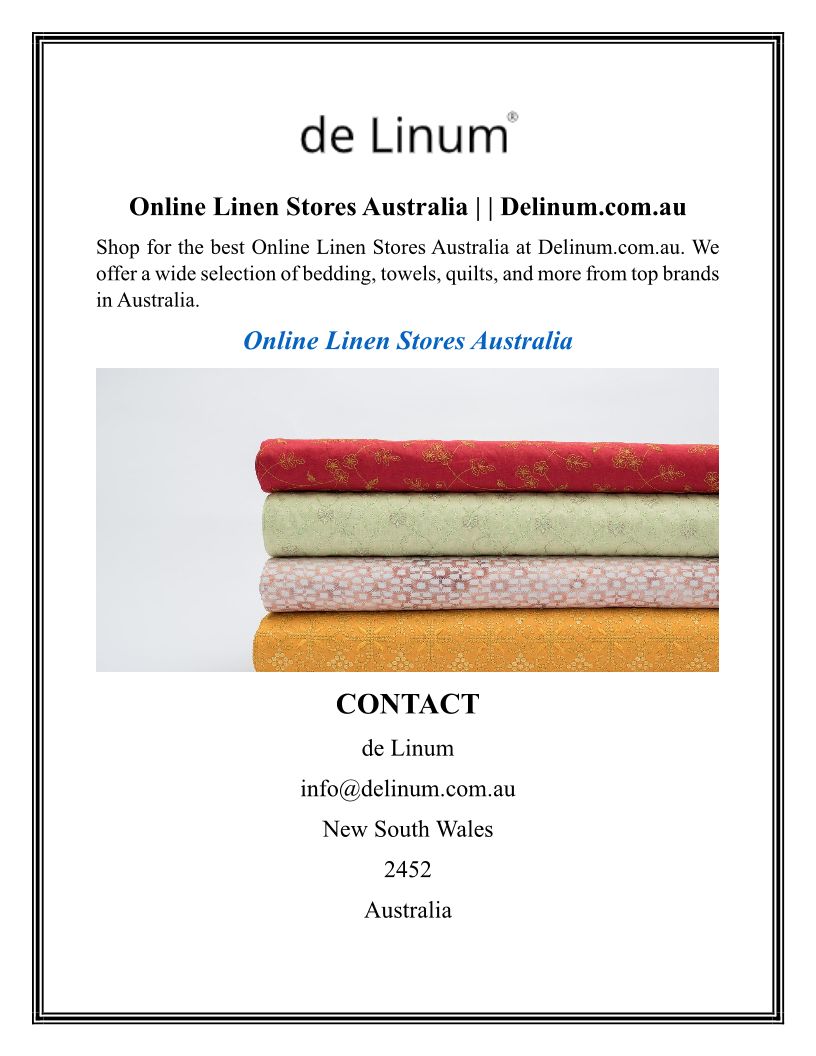 de Linum®

Online Linen Stores Australia | | Delinum.com.au

Shop for the best Online Linen Stores Australia at Delinum.com.au. We offer a wide selection of bedding, towels, quilts, and more from top brands in Australia.

Online Linen Stores Australia

CONTACT

de Linum

info@delinum.com.au

New South Wales

2452

Australia